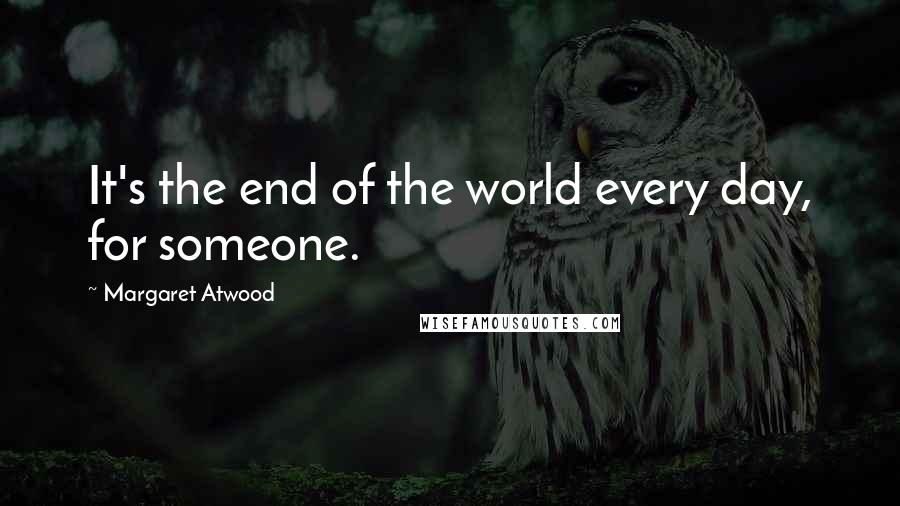 It's the end of the world every day, for someone.

~ Margaret Atwood

WISEFAMOUSQUOTES.COM